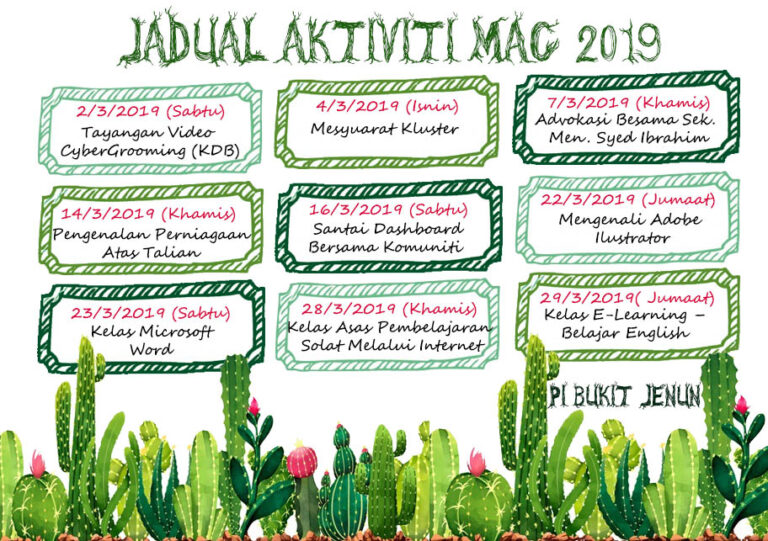 JADUAL AKTIVITI MAC 2019

2/3/2019 (Sabtu)
Tayangan Video CyberGrooming (KDB)

4/3/2019 (Isnin)
Mesyuarat Kluster

7/3/2019 (Khamis)
Advokasi Besama Sek. Men. Syed Ibrahim

14/3/2019 (Khamis)
Pengenalan Perniagaan Atas Talian

16/3/2019 (Sabtu)
Santai Dashboard Bersama Komuniti

22/3/2019 (Jumaat)
Mengenali Adobe Ilustrator

23/3/2019 (Sabtu)
Kelas Microsoft Word

28/3/2019 (Khamis)
Kelas Asas Pembelajaran Solat Melalui Internet

29/3/2019( Jumaat)
Kelas E-Learning – Belajar English

PI BUKIT JENUN